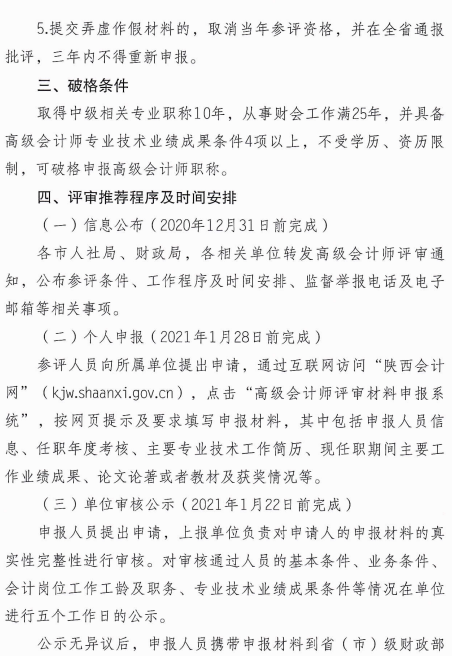 5.提交弄虚作假材料的，取消当年参评资格，并在全省通报批评，三年内不得重新申报。

三、破格条件

取得中级相关专业职称10年，从事财会工作满25年，并具备高级会计师专业技术业绩成果条件4项以上，不受学历、资历限制，可破格申报高级会计师职称。

四、评审推荐程序及时间安排

（一）信息公布（2020年12月31日前完成）

各市人社局、财政局，各相关单位转发高级会计师评审通知，公布参评条件、工作程序及时间安排、监督举报电话及电子邮箱等相关事项。

（二）个人申报（2021年1月28日前完成）

参评人员向所属单位提出申请，通过互联网访问“陕西会计网”（kjw.shaanxi.gov.cn），点击“高级会计师评审材料申报系统”，按网页提示及要求填写申报材料，其中包括申报人员信息、任职年度考核、主要专业技术工作简历、现任职期间主要工作业绩成果、论文论著或者教材及获奖情况等。

（三）单位审核公示（2021年1月22日前完成）

申报人员提出申请，上报单位负责对申请人的申报材料的真实性完整性进行审核。对审核通过人员的基本条件、业务条件、会计岗位工作工龄及职务、专业技术业绩成果条件等情况在单位进行五个工作日的公示。

公示无异议后，申报人员携带申报材料到省（市）级财政部